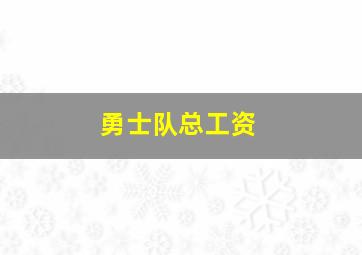 勇士队总工资